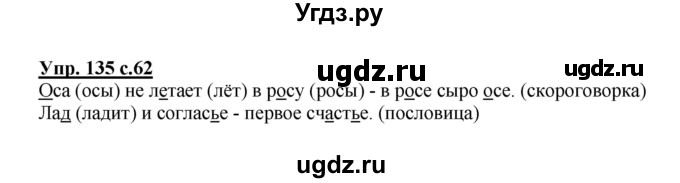 Угдз.ру

Упр. 135 с.62

ugdz.ru

ugdz.ru

Оса (осы) не летает (лёт) в росу (росы) - в росе сыро осе. (скороговорка)
Лад (ладит) и согласье - первое счастье. (пословица)

ugdz.ru